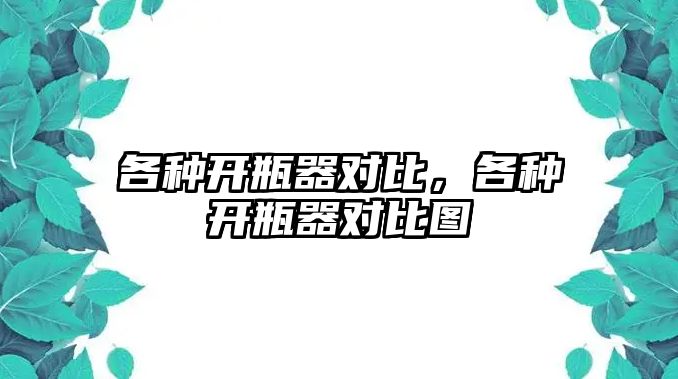 各种开瓶器对比，各种开瓶器对比图